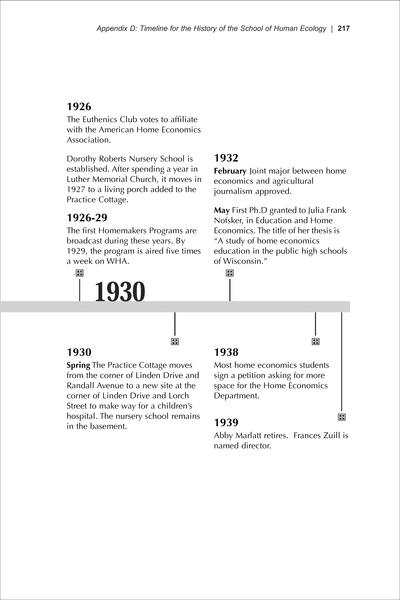 Appendix D: Timeline for the History of the School of Human Ecology | 217

1926
The Euthenics Club votes to affiliate with the American Home Economics Association.

Dorothy Roberts Nursery School is established. After spending a year in Luther Memorial Church, it moves in 1927 to a living porch added to the Practice Cottage.

1926-29
The first Homemakers Programs are broadcast during these years. By 1929, the program is aired five times a week on WHA.

1932
February Joint major between home economics and agricultural journalism approved.

May First Ph.D granted to Julia Frank Nofsker, in Education and Home Economics. The title of her thesis is "A study of home economics education in the public high schools of Wisconsin."

1930

1930
Spring The Practice Cottage moves from the corner of Linden Drive and Randall Avenue to a new site at the corner of Linden Drive and Lorch Street to make way for a children's hospital. The nursery school remains in the basement.

1938
Most home economics students sign a petition asking for more space for the Home Economics Department.

1939
Abby Marlatt retires. Frances Zuill is named director.